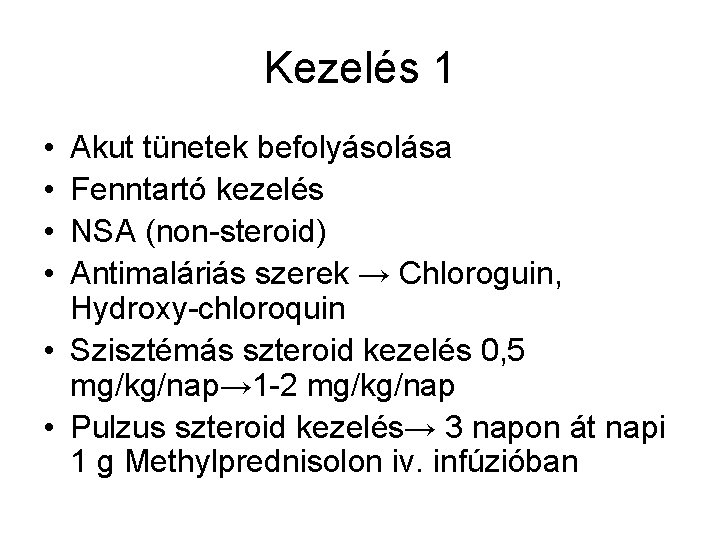 Kezelés 1

• Akut tünetek befolyásolása
• Fenntartó kezelés
• NSA (non-steroid)
• Antimaláriás szerek → Chloroguin, Hydroxy-chloroquin
• Szisztémás szteroid kezelés 0,5 mg/kg/nap→1-2 mg/kg/nap
• Pulzus szteroid kezelés→ 3 napon át napi 1 g Methylprednisolon iv. infúzióban